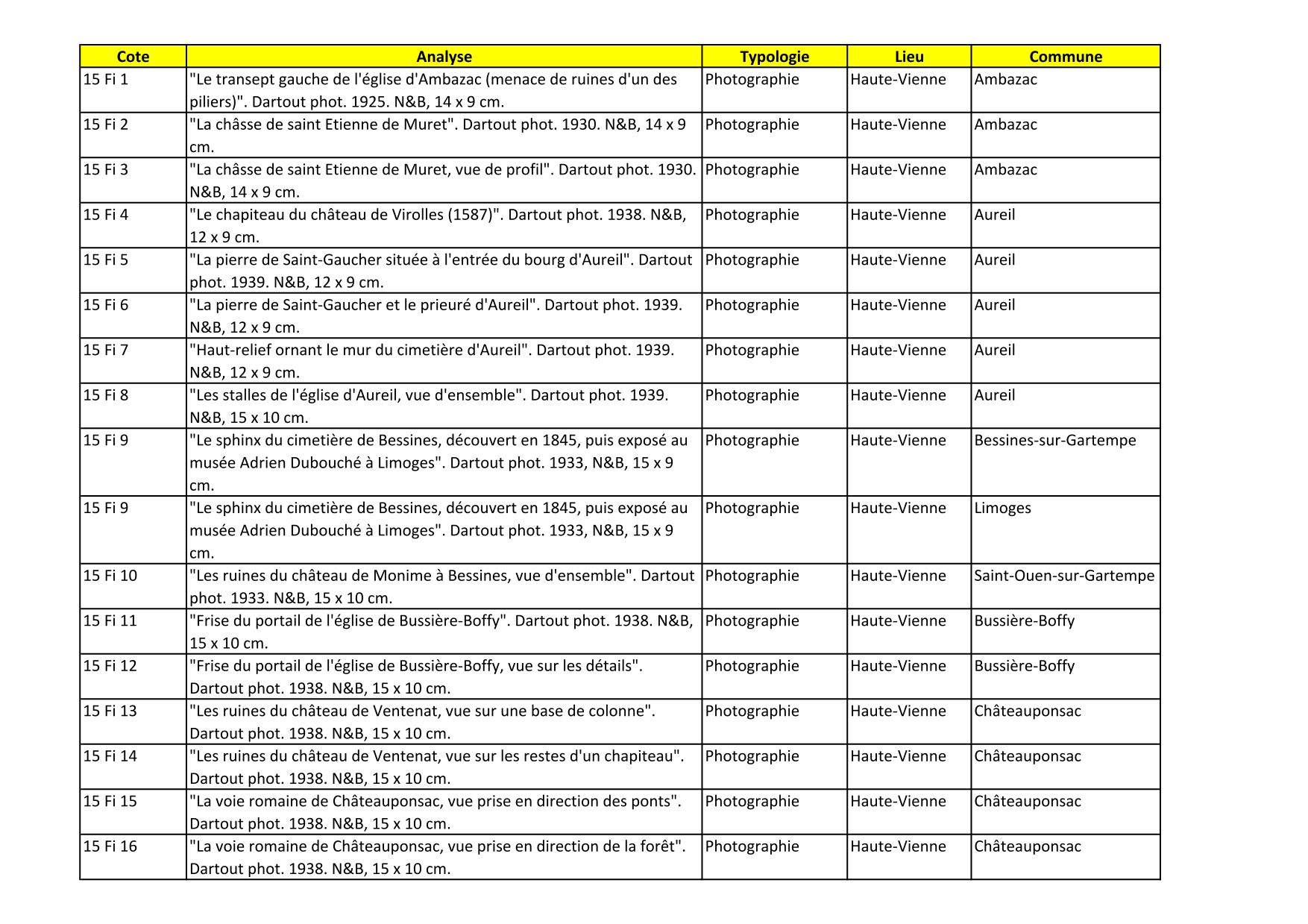 | Cote | Analyse | Typologie | Lieu | Commune |
|---|---|---|---|---|
| 15 Fi 1 | "Le transept gauche de l'église d'Ambazac (menace de ruines d'un des piliers)". Dartout phot. 1925. N&B, 14 x 9 cm. | Photographie | Haute-Vienne | Ambazac |
| 15 Fi 2 | "La châsse de saint Etienne de Muret". Dartout phot. 1930. N&B, 14 x 9 cm. | Photographie | Haute-Vienne | Ambazac |
| 15 Fi 3 | "La châsse de saint Etienne de Muret, vue de profil". Dartout phot. 1930. N&B, 14 x 9 cm. | Photographie | Haute-Vienne | Ambazac |
| 15 Fi 4 | "Le chapiteau du château de Virolles (1587)". Dartout phot. 1938. N&B, 12 x 9 cm. | Photographie | Haute-Vienne | Aureil |
| 15 Fi 5 | "La pierre de Saint-Gaucher située à l'entrée du bourg d'Aureil". Dartout phot. 1939. N&B, 12 x 9 cm. | Photographie | Haute-Vienne | Aureil |
| 15 Fi 6 | "La pierre de Saint-Gaucher et le prieuré d'Aureil". Dartout phot. 1939. N&B, 12 x 9 cm. | Photographie | Haute-Vienne | Aureil |
| 15 Fi 7 | "Haut-relief ornant le mur du cimetière d'Aureil". Dartout phot. 1939. N&B, 12 x 9 cm. | Photographie | Haute-Vienne | Aureil |
| 15 Fi 8 | "Les stalles de l'église d'Aureil, vue d'ensemble". Dartout phot. 1939. N&B, 15 x 10 cm. | Photographie | Haute-Vienne | Aureil |
| 15 Fi 9 | "Le sphinx du cimetière de Bessines, découvert en 1845, puis exposé au musée Adrien Dubouché à Limoges". Dartout phot. 1933, N&B, 15 x 9 cm. | Photographie | Haute-Vienne | Bessines-sur-Gartempe |
| 15 Fi 9 | "Le sphinx du cimetière de Bessines, découvert en 1845, puis exposé au musée Adrien Dubouché à Limoges". Dartout phot. 1933, N&B, 15 x 9 cm. | Photographie | Haute-Vienne | Limoges |
| 15 Fi 10 | "Les ruines du château de Monime à Bessines, vue d'ensemble". Dartout phot. 1933. N&B, 15 x 10 cm. | Photographie | Haute-Vienne | Saint-Ouen-sur-Gartempe |
| 15 Fi 11 | "Frise du portail de l'église de Bussière-Boffy". Dartout phot. 1938. N&B, 15 x 10 cm. | Photographie | Haute-Vienne | Bussière-Boffy |
| 15 Fi 12 | "Frise du portail de l'église de Bussière-Boffy, vue sur les détails". Dartout phot. 1938. N&B, 15 x 10 cm. | Photographie | Haute-Vienne | Bussière-Boffy |
| 15 Fi 13 | "Les ruines du château de Ventenat, vue sur une base de colonne". Dartout phot. 1938. N&B, 15 x 10 cm. | Photographie | Haute-Vienne | Châteauponsac |
| 15 Fi 14 | "Les ruines du château de Ventenat, vue sur les restes d'un chapiteau". Dartout phot. 1938. N&B, 15 x 10 cm. | Photographie | Haute-Vienne | Châteauponsac |
| 15 Fi 15 | "La voie romaine de Châteauponsac, vue prise en direction des ponts". Dartout phot. 1938. N&B, 15 x 10 cm. | Photographie | Haute-Vienne | Châteauponsac |
| 15 Fi 16 | "La voie romaine de Châteauponsac, vue prise en direction de la forêt". Dartout phot. 1938. N&B, 15 x 10 cm. | Photographie | Haute-Vienne | Châteauponsac |